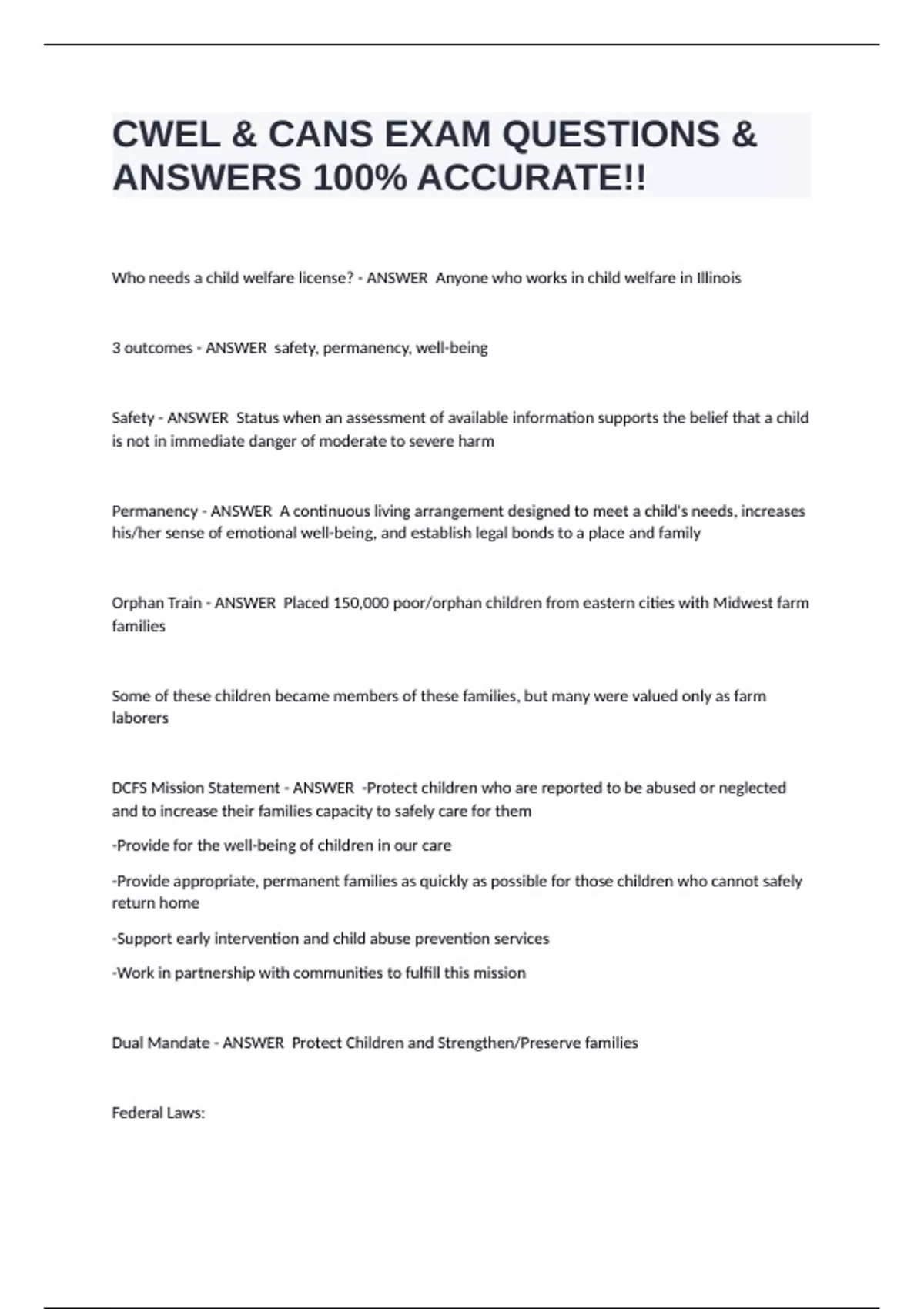 CWEL & CANS EXAM QUESTIONS & ANSWERS 100% ACCURATE!!

Who needs a child welfare license? - ANSWER Anyone who works in child welfare in Illinois

3 outcomes - ANSWER safety, permanency, well-being

Safety - ANSWER Status when an assessment of available information supports the belief that a child is not in immediate danger of moderate to severe harm

Permanency - ANSWER A continuous living arrangement designed to meet a child's needs, increases his/her sense of emotional well-being, and establish legal bonds to a place and family

Orphan Train - ANSWER Placed 150,000 poor/orphan children from eastern cities with Midwest farm families

Some of these children became members of these families, but many were valued only as farm laborers

DCFS Mission Statement - ANSWER -Protect children who are reported to be abused or neglected and to increase their families capacity to safely care for them

-Provide for the well-being of children in our care

-Provide appropriate, permanent families as quickly as possible for those children who cannot safely return home

-Support early intervention and child abuse prevention services

-Work in partnership with communities to fulfill this mission

Dual Mandate - ANSWER Protect Children and Strengthen/Preserve families

Federal Laws: